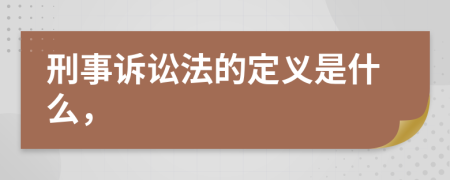 刑事诉讼法的定义是什么，